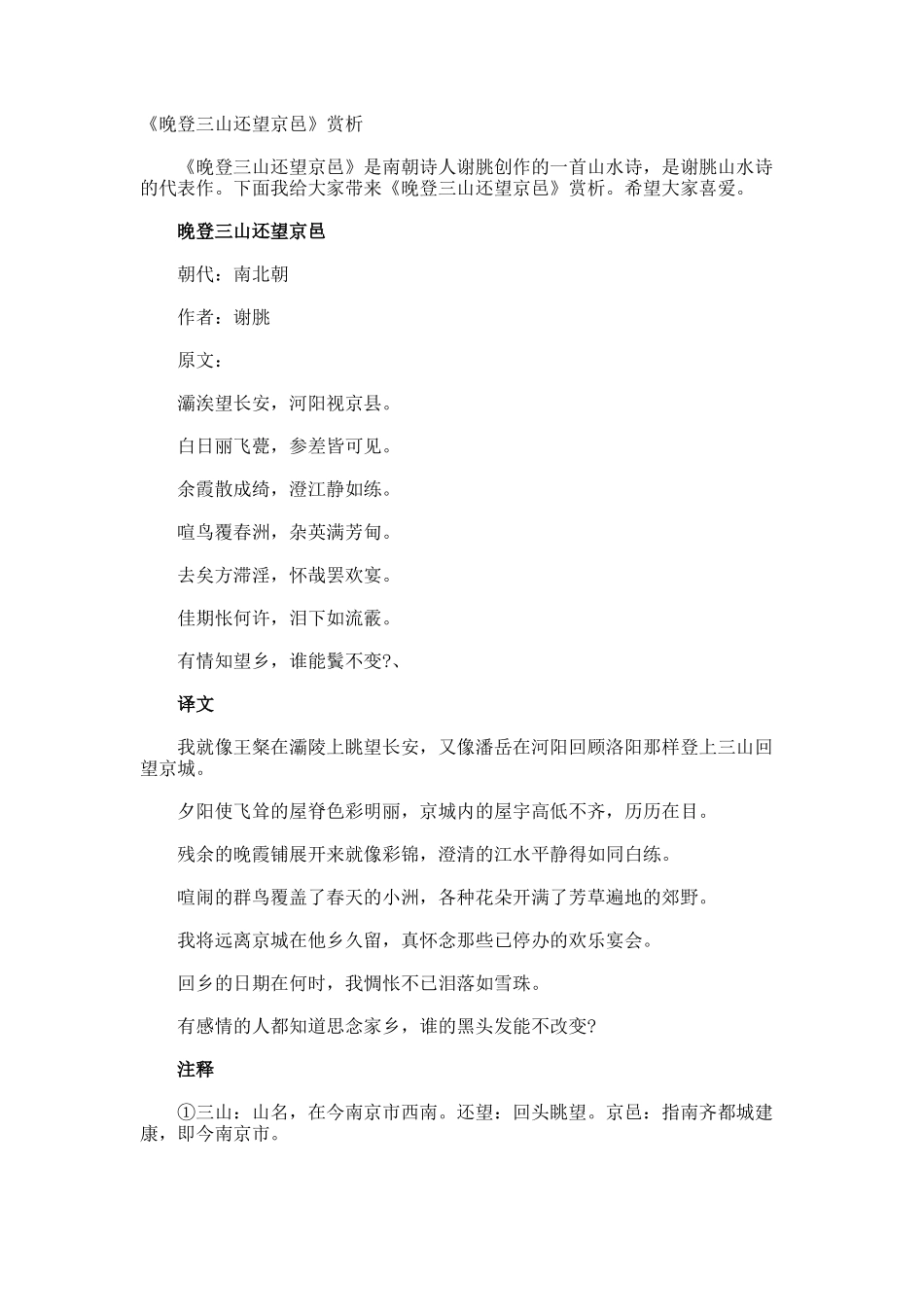 《晚登三山还望京邑》赏析

《晚登三山还望京邑》是南朝诗人谢朓创作的一首山水诗，是谢朓山水诗的代表作。下面我给大家带来《晚登三山还望京邑》赏析。希望大家喜爱。

晚登三山还望京邑

朝代：南北朝

作者：谢朓

原文：

灞涘望长安，河阳视京县。

白日丽飞甍，参差皆可见。

余霞散成绮，澄江静如练。

喧鸟覆春洲，杂英满芳甸。

去矣方滞淫，怀哉罢欢宴。

佳期怅何许，泪下如流霰。

有情知望乡，谁能鬒不变?、

译文

我就像王粲在灞陵上眺望长安，又像潘岳在河阳回顾洛阳那样登上三山回望京城。

夕阳使飞耸的屋脊色彩明丽，京城内的屋宇高低不齐，历历在目。

残余的晚霞铺展开来就像彩锦，澄清的江水平静得如同白练。

喧闹的群鸟覆盖了春天的小洲，各种花朵开满了芳草遍地的郊野。

我将远离京城在他乡久留，真怀念那些已停办的欢乐宴会。

回乡的日期在何时，我惆怅不已泪落如雪珠。

有感情的人都知道思念家乡，谁的黑头发能不改变?

注释

①三山：山名，在今南京市西南。还望：回头眺望。京邑：指南齐都城建康，即今南京市。